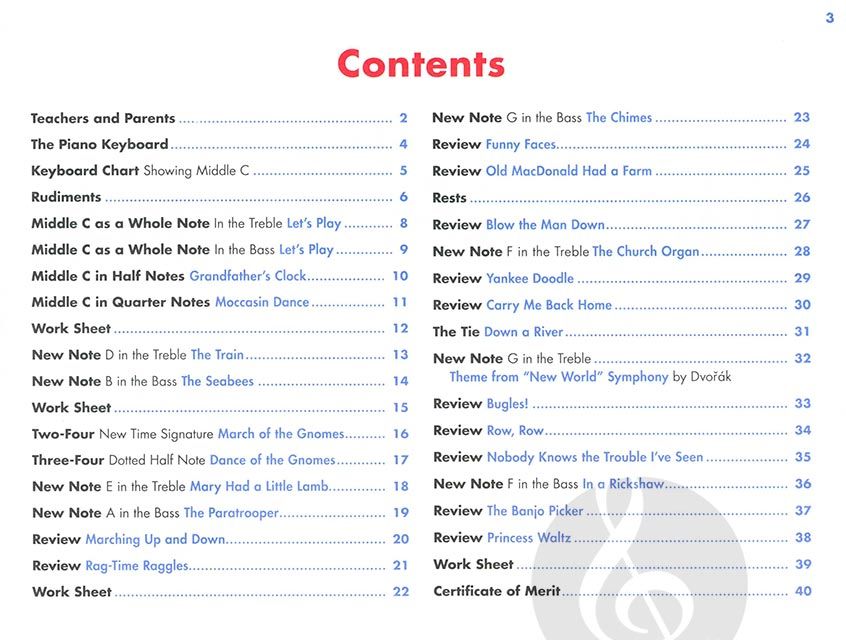 3

Contents

Teachers and Parents .... 2
The Piano Keyboard .... 4
Keyboard Chart Showing Middle C .... 5
Rudiments .... 6
Middle C as a Whole Note In the Treble Let's Play .... 8
Middle C as a Whole Note In the Bass Let's Play .... 9
Middle C in Half Notes Grandfather's Clock .... 10
Middle C in Quarter Notes Moccasin Dance .... 11
Work Sheet .... 12
New Note D in the Treble The Train .... 13
New Note B in the Bass The Seabees .... 14
Work Sheet .... 15
Two-Four New Time Signature March of the Gnomes .... 16
Three-Four Dotted Half Note Dance of the Gnomes .... 17
New Note E in the Treble Mary Had a Little Lamb .... 18
New Note A in the Bass The Paratrooper .... 19
Review Marching Up and Down .... 20
Review Rag-Time Raggles .... 21
Work Sheet .... 22

New Note G in the Bass The Chimes .... 23
Review Funny Faces .... 24
Review Old MacDonald Had a Farm .... 25
Rests .... 26
Review Blow the Man Down .... 27
New Note F in the Treble The Church Organ .... 28
Review Yankee Doodle .... 29
Review Carry Me Back Home .... 30
The Tie Down a River .... 31
New Note G in the Treble .... 32
Theme from "New World" Symphony by Dvořák
Review Bugles! .... 33
Review Row, Row .... 34
Review Nobody Knows the Trouble I've Seen .... 35
New Note F in the Bass In a Rickshaw .... 36
Review The Banjo Picker .... 37
Review Princess Waltz .... 38
Work Sheet .... 39
Certificate of Merit .... 40